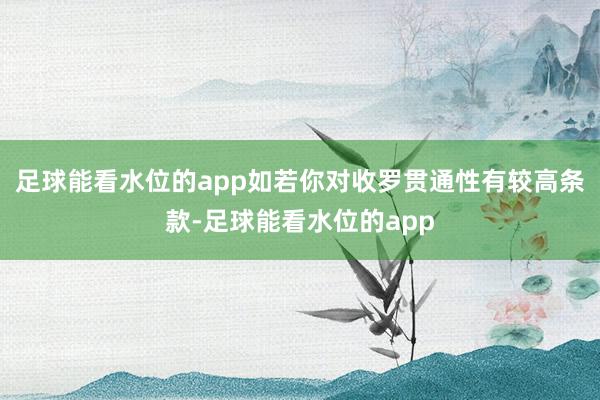 足球能看水位的app如若你对收罗贯通性有较高条款-足球能看水位的app